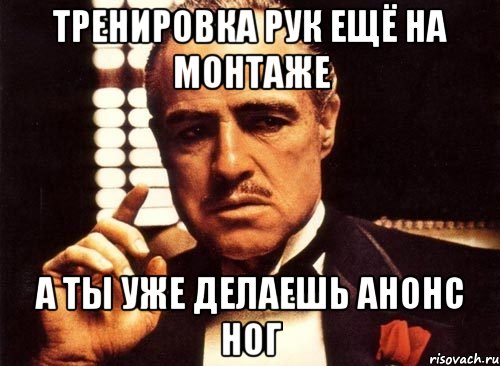 ТРЕНИРОВКА РУК ЕЩЁ НА МОНТАЖЕ

А ТЫ УЖЕ ДЕЛАЕШЬ АНОНС НОГ

risovach.ru